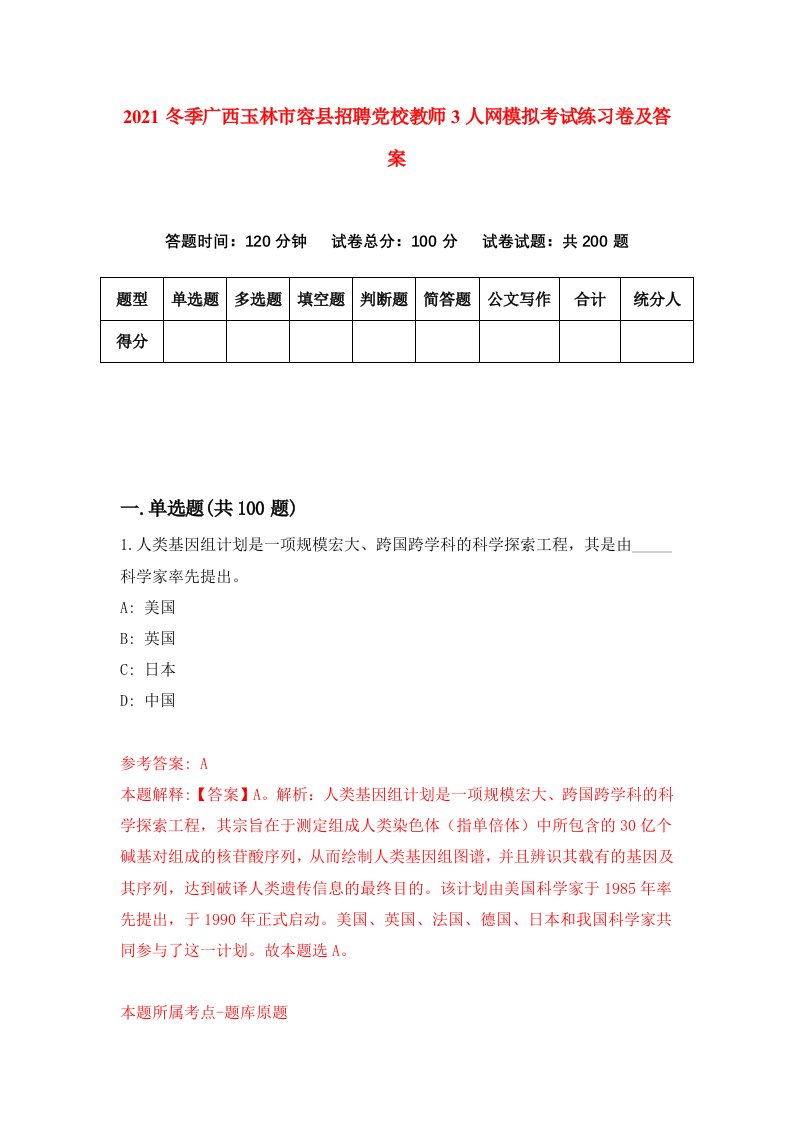 2021 冬季广西玉林市容县招聘党校教师 3 人网模拟考试练习卷及答案

答题时间：120 分钟　试卷总分：100 分　试卷试题：共 200 题

| 题型 | 单选题 | 多选题 | 填空题 | 判断题 | 简答题 | 公文写作 | 合计 | 统分人 |
|---|---|---|---|---|---|---|---|---|
| 得分 | | | | | | | | |

一.单选题(共 100 题)

1.人类基因组计划是一项规模宏大、跨国跨学科的科学探索工程，其是由_____科学家率先提出。

A: 美国

B: 英国

C: 日本

D: 中国

参考答案: A

本题解释:【答案】A。解析：人类基因组计划是一项规模宏大、跨国跨学科的科学探索工程，其宗旨在于测定组成人类染色体（指单倍体）中所包含的 30 亿个碱基对组成的核苷酸序列，从而绘制人类基因组图谱，并且辨识其载有的基因及其序列，达到破译人类遗传信息的最终目的。该计划由美国科学家于 1985 年率先提出，于 1990 年正式启动。美国、英国、法国、德国、日本和我国科学家共同参与了这一计划。故本题选 A。

本题所属考点-题库原题